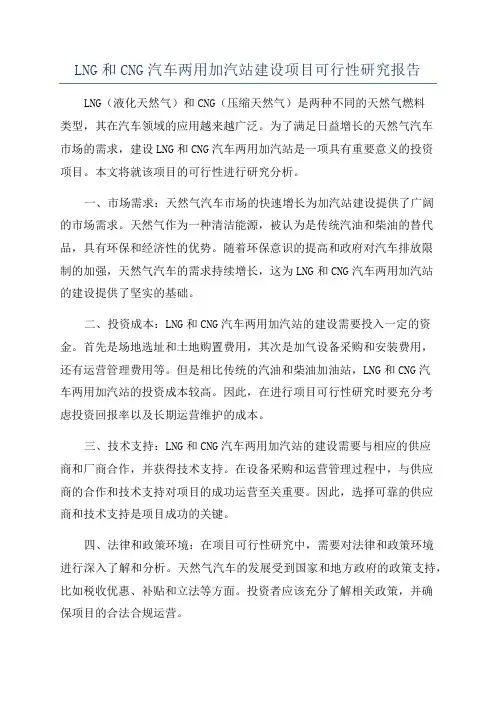 LNG 和 CNG 汽车两用加汽站建设项目可行性研究报告

LNG（液化天然气）和 CNG（压缩天然气）是两种不同的天然气燃料类型，其在汽车领域的应用越来越广泛。为了满足日益增长的天然气汽车市场的需求，建设 LNG 和 CNG 汽车两用加汽站是一项具有重要意义的投资项目。本文将就该项目的可行性进行研究分析。

一、市场需求：天然气汽车市场的快速增长为加汽站建设提供了广阔的市场需求。天然气作为一种清洁能源，被认为是传统汽油和柴油的替代品，具有环保和经济性的优势。随着环保意识的提高和政府对汽车排放限制的加强，天然气汽车的需求持续增长，这为 LNG 和 CNG 汽车两用加汽站的建设提供了坚实的基础。

二、投资成本：LNG 和 CNG 汽车两用加汽站的建设需要投入一定的资金。首先是场地选址和土地购置费用，其次是加气设备采购和安装费用，还有运营管理费用等。但是相比传统的汽油和柴油加油站，LNG 和 CNG 汽车两用加汽站的投资成本较高。因此，在进行项目可行性研究时要充分考虑投资回报率以及长期运营维护的成本。

三、技术支持：LNG 和 CNG 汽车两用加汽站的建设需要与相应的供应商和厂商合作，并获得技术支持。在设备采购和运营管理过程中，与供应商的合作和技术支持对项目的成功运营至关重要。因此，选择可靠的供应商和技术支持是项目成功的关键。

四、法律和政策环境：在项目可行性研究中，需要对法律和政策环境进行深入了解和分析。天然气汽车的发展受到国家和地方政府的政策支持，比如税收优惠、补贴和立法等方面。投资者应该充分了解相关政策，并确保项目的合法合规运营。